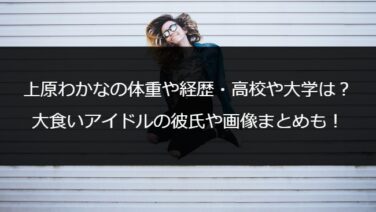 上原わかなの体重や経歴・高校や大学は？
大食いアイドルの彼氏や画像まとめも！